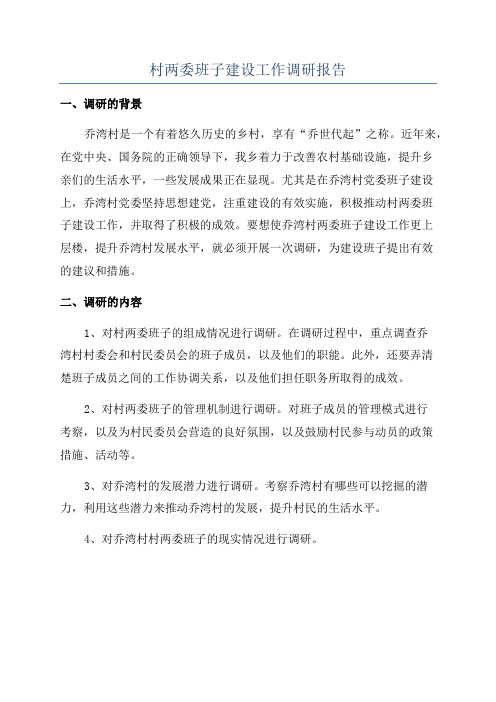 村两委班子建设工作调研报告

一、调研的背景

乔湾村是一个有着悠久历史的乡村，享有“乔世代起”之称。近年来，在党中央、国务院的正确领导下，我乡着力于改善农村基础设施，提升乡亲们的生活水平，一些发展成果正在显现。尤其是在乔湾村党委班子建设上，乔湾村党委坚持思想建党，注重建设的有效实施，积极推动村两委班子建设工作，并取得了积极的成效。要想使乔湾村两委班子建设工作更上层楼，提升乔湾村发展水平，就必须开展一次调研，为建设班子提出有效的建议和措施。

二、调研的内容

1、对村两委班子的组成情况进行调研。在调研过程中，重点调查乔湾村村委会和村民委员会的班子成员，以及他们的职能。此外，还要弄清楚班子成员之间的工作协调关系，以及他们担任职务所取得的成效。

2、对村两委班子的管理机制进行调研。对班子成员的管理模式进行考察，以及为村民委员会营造的良好氛围，以及鼓励村民参与动员的政策措施、活动等。

3、对乔湾村的发展潜力进行调研。考察乔湾村有哪些可以挖掘的潜力，利用这些潜力来推动乔湾村的发展，提升村民的生活水平。

4、对乔湾村村两委班子的现实情况进行调研。